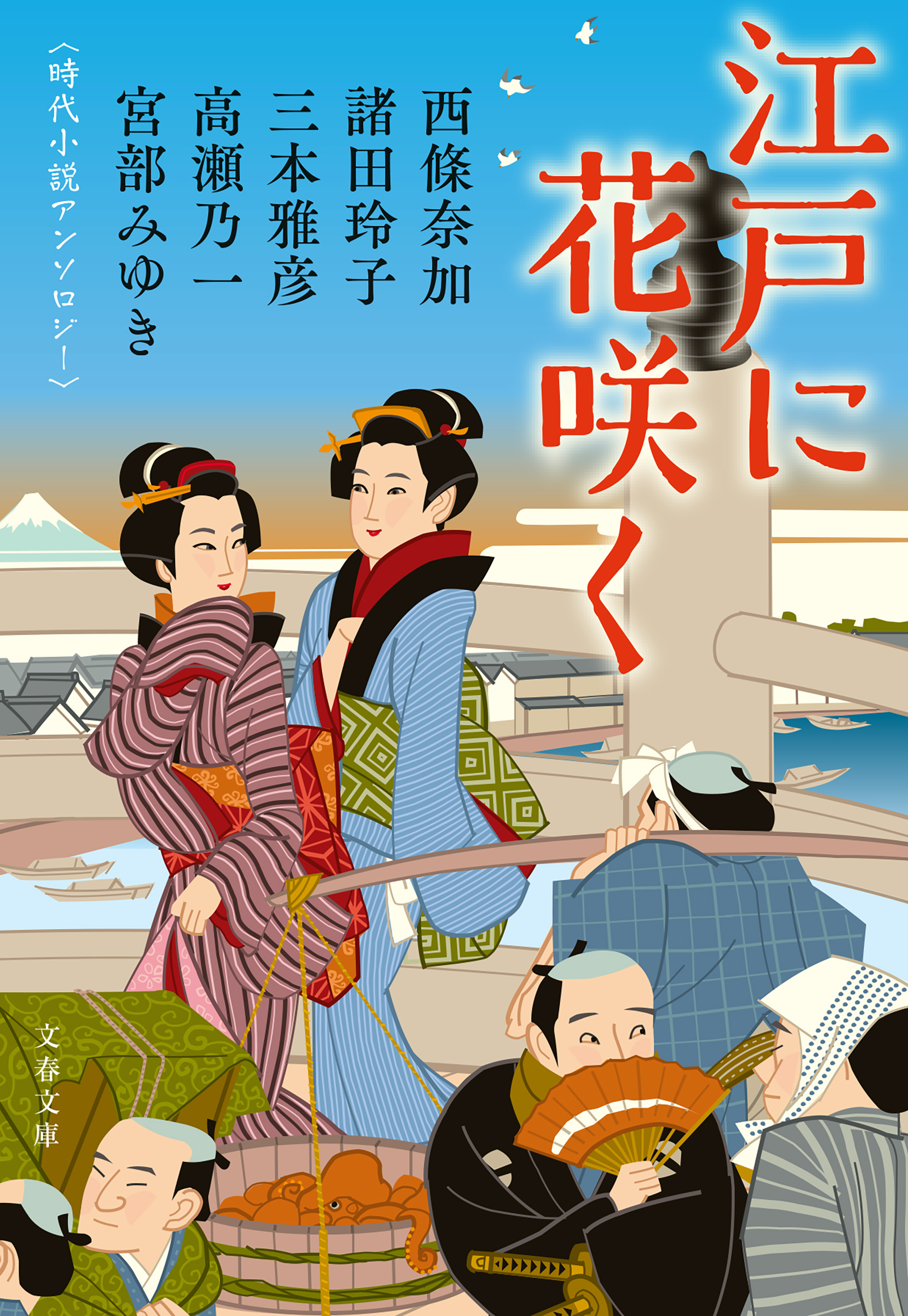 江戸に花咲く

西條奈加
諸田玲子
三本雅彦
高瀬乃一
宮部みゆき

〈時代小説アンソロジー〉

文春文庫